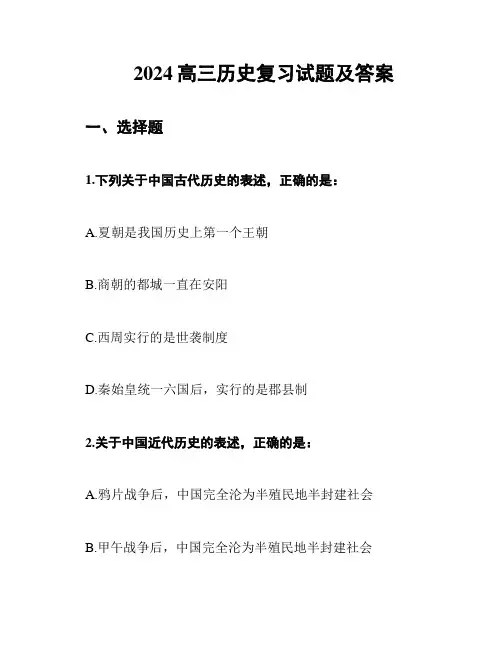 2024 高三历史复习试题及答案

一、选择题

1.下列关于中国古代历史的表述，正确的是：

A.夏朝是我国历史上第一个王朝

B.商朝的都城一直在安阳

C.西周实行的是世袭制度

D.秦始皇统一六国后，实行的是郡县制

2.关于中国近代历史的表述，正确的是：

A.鸦片战争后，中国完全沦为半殖民地半封建社会

B.甲午战争后，中国完全沦为半殖民地半封建社会